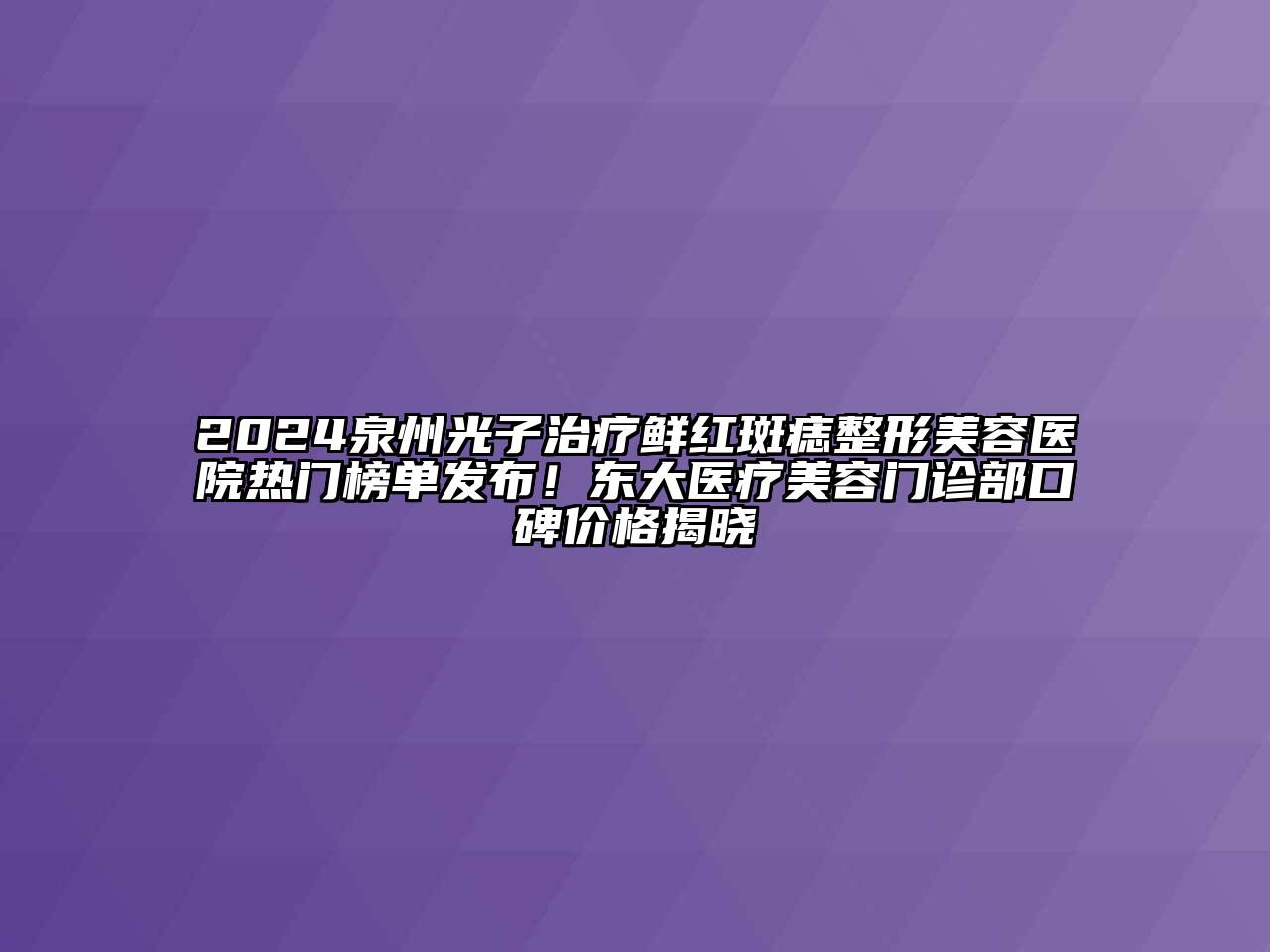 2024泉州光子治疗鲜红斑痣整形美容医院热门榜单发布！东大医疗美容门诊部口碑价格揭晓